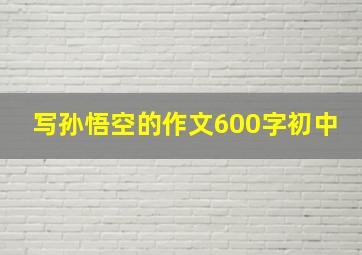 写孙悟空的作文600字初中